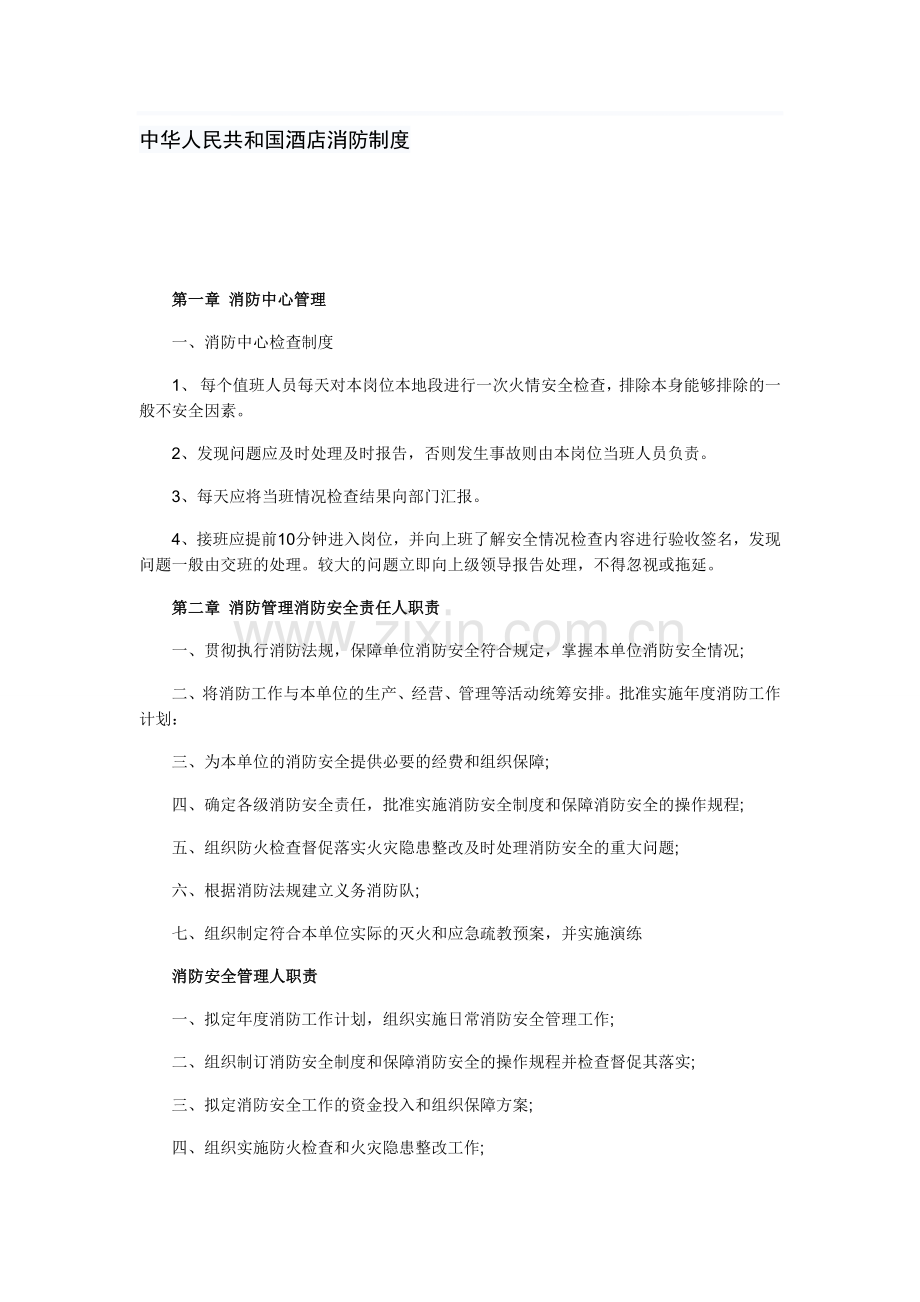 中华人民共和国酒店消防制度

第一章 消防中心管理

一、消防中心检查制度

1、每个值班人员每天对本岗位本地段进行一次火情安全检查，排除本身能够排除的一般不安全因素。

2、发现问题应及时处理及时报告，否则发生事故则由本岗位当班人员负责。

3、每天应将当班情况检查结果向部门汇报。

4、接班应提前10分钟进入岗位，并向上班了解安全情况检查内容进行验收签名，发现问题一般由交班的处理。较大的问题立即向上级领导报告处理，不得忽视或拖延。

第二章 消防管理消防安全责任人职责

一、贯彻执行消防法规，保障单位消防安全符合规定，掌握本单位消防安全情况;

二、将消防工作与本单位的生产、经营、管理等活动统筹安排。批准实施年度消防工作计划;

三、为本单位的消防安全提供必要的经费和组织保障;

四、确定各级消防安全责任，批准实施消防安全制度和保障消防安全的操作规程;

五、组织防火检查督促落实火灾隐患整改及时处理消防安全的重大问题;

六、根据消防法规建立义务消防队;

七、组织制定符合本单位实际的灭火和应急疏教预案，并实施演练

消防安全管理人职责

一、拟定年度消防工作计划，组织实施日常消防安全管理工作;

二、组织制订消防安全制度和保障消防安全的操作规程并检查督促其落实;

三、拟定消防安全工作的资金投入和组织保障方案;

四、组织实施防火检查和火灾隐患整改工作;

www.zixin.com.cn